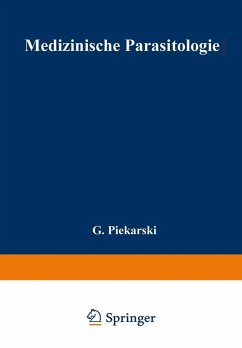 Medizinische Parasitologie

G. Piekarski

Springer